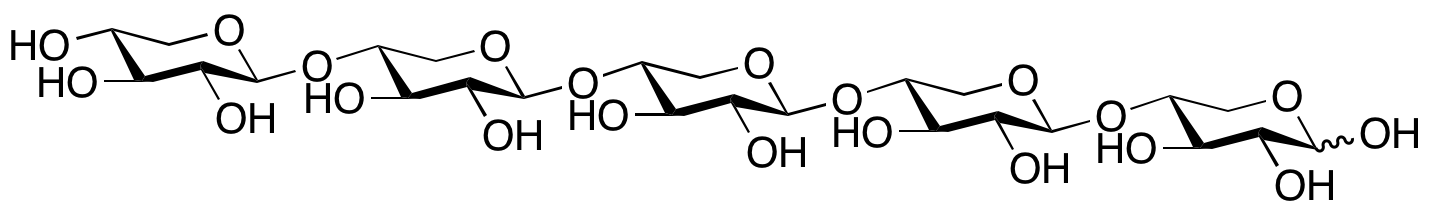 HO O HO OH O O HO OH O O HO OH O O HO OH O O HO OH OH